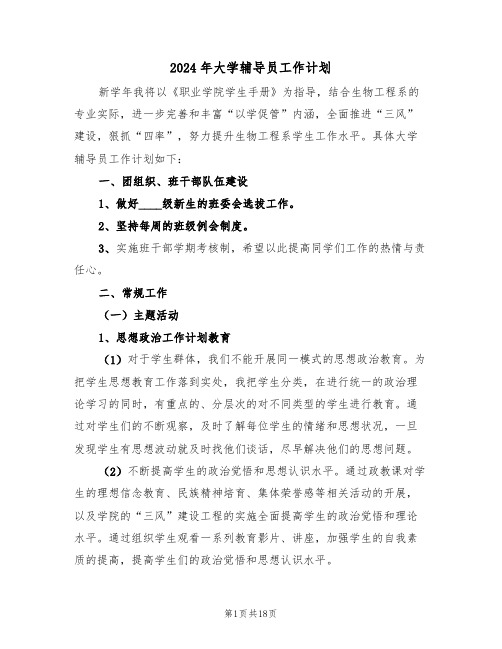 2024年大学辅导员工作计划

新学年我将以《职业学院学生手册》为指导，结合生物工程系的专业实际，进一步完善和丰富“以学促管”内涵，全面推进“三风”建设，狠抓“四率”，努力提升生物工程系学生工作水平。具体大学辅导员工作计划如下：

一、团组织、班干部队伍建设

1、做好____级新生的班委会选拔工作。

2、坚持每周的班级例会制度。

3、实施班干部学期考核制，希望以此提高同学们工作的热情与责任心。

二、常规工作

（一）主题活动

1、思想政治工作计划教育

（1）对于学生群体，我们不能开展同一模式的思想政治教育。为把学生思想教育工作落到实处，我把学生分类，在进行统一的政治理论学习的同时，有重点的、分层次的对不同类型的学生进行教育。通过对学生们的不断观察，及时了解每位学生的情绪和思想状况，一旦发现学生有思想波动就及时找他们谈话，尽早解决他们的思想问题。

（2）不断提高学生的政治觉悟和思想认识水平。通过政教课对学生的理想信念教育、民族精神培育、集体荣誉感等相关活动的开展，以及学院的“三风”建设工程的实施全面提高学生的政治觉悟和理论水平。通过组织学生观看一系列教育影片、讲座，加强学生的自我素质的提高，提高学生们的政治觉悟和思想认识水平。

第1页共18页